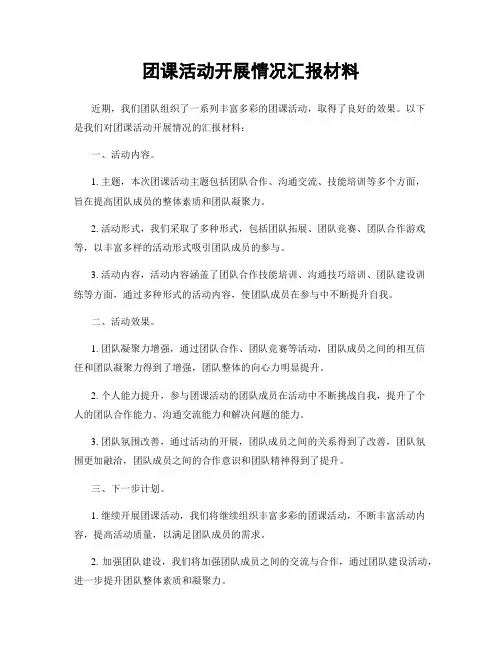 团课活动开展情况汇报材料

近期，我们团队组织了一系列丰富多彩的团课活动，取得了良好的效果。以下是我们对团课活动开展情况的汇报材料：

一、活动内容。

1. 主题，本次团课活动主题包括团队合作、沟通交流、技能培训等多个方面，旨在提高团队成员的整体素质和团队凝聚力。

2. 活动形式，我们采取了多种形式，包括团队拓展、团队竞赛、团队合作游戏等，以丰富多样的活动形式吸引团队成员的参与。

3. 活动内容，活动内容涵盖了团队合作技能培训、沟通技巧培训、团队建设训练等方面，通过多种形式的活动内容，使团队成员在参与中不断提升自我。

二、活动效果。

1. 团队凝聚力增强，通过团队合作、团队竞赛等活动，团队成员之间的相互信任和团队凝聚力得到了增强，团队整体的向心力明显提升。

2. 个人能力提升，参与团课活动的团队成员在活动中不断挑战自我，提升了个人的团队合作能力、沟通交流能力和解决问题的能力。

3. 团队氛围改善，通过活动的开展，团队成员之间的关系得到了改善，团队氛围更加融洽，团队成员之间的合作意识和团队精神得到了提升。

三、下一步计划。

1. 继续开展团课活动，我们将继续组织丰富多彩的团课活动，不断丰富活动内容，提高活动质量，以满足团队成员的需求。

2. 加强团队建设，我们将加强团队成员之间的交流与合作，通过团队建设活动，进一步提升团队整体素质和凝聚力。